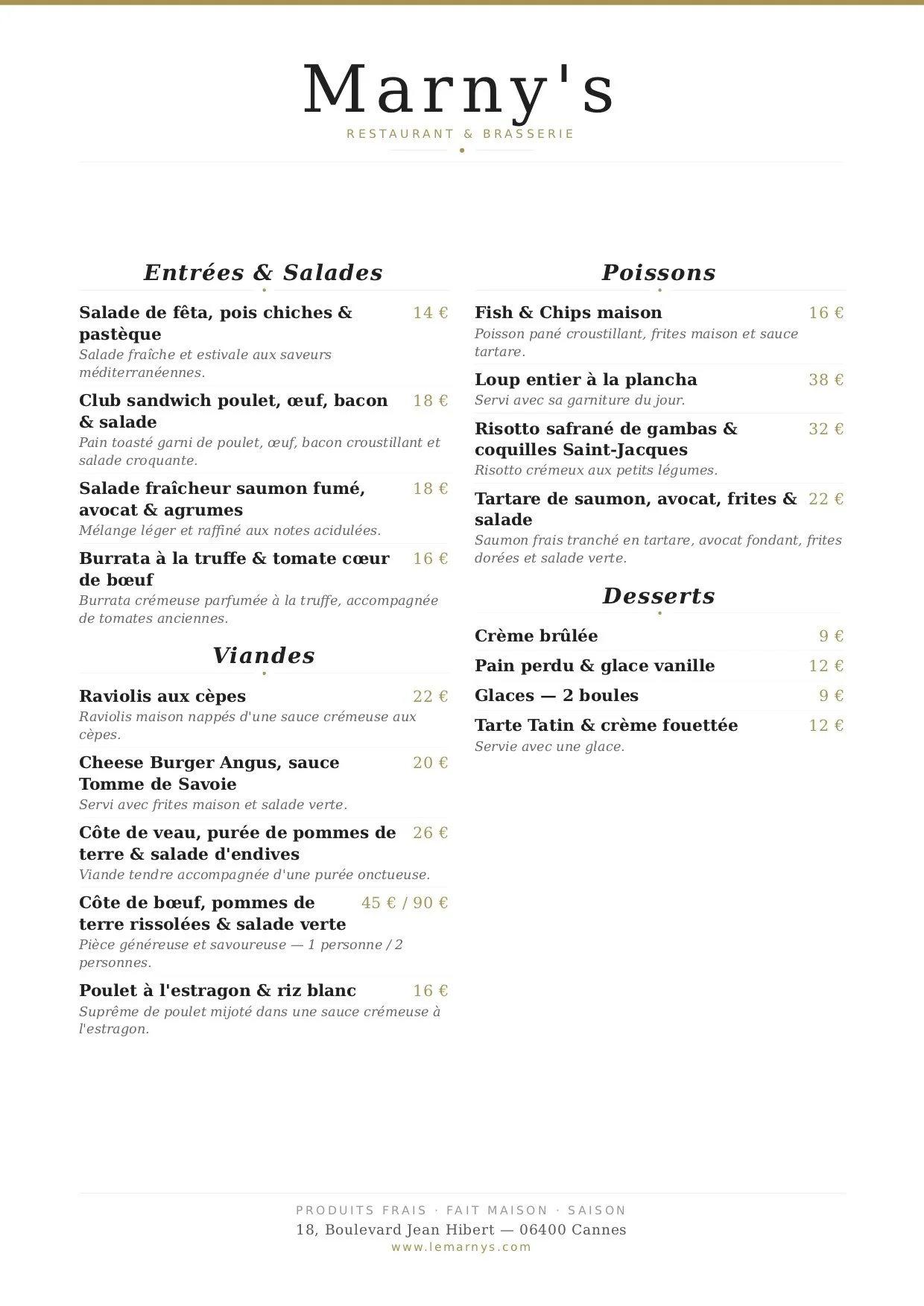 Marny's

RESTAURANT & BRASSERIE

Entrées & Salades

Salade de fêta, pois chiches & pastèque 14 €
Salade fraîche et estivale aux saveurs méditerranéennes.

Club sandwich poulet, œuf, bacon & salade 18 €
Pain toasté garni de poulet, œuf, bacon croustillant et salade croquante.

Salade fraîcheur saumon fumé, avocat & agrumes 18 €
Mélange léger et raffiné aux notes acidulées.

Burrata à la truffe & tomate cœur de bœuf 16 €
Burrata crémeuse parfumée à la truffe, accompagnée de tomates anciennes.

Viandes

Raviolis aux cèpes 22 €
Raviolis maison nappés d'une sauce crémeuse aux cèpes.

Cheese Burger Angus, sauce Tomme de Savoie 20 €
Servi avec frites maison et salade verte.

Côte de veau, purée de pommes de terre & salade d'endives 26 €
Viande tendre accompagnée d'une purée onctueuse.

Côte de bœuf, pommes de terre rissolées & salade verte 45 € / 90 €
Pièce généreuse et savoureuse — 1 personne / 2 personnes.

Poulet à l'estragon & riz blanc 16 €
Suprême de poulet mijoté dans une sauce crémeuse à l'estragon.

Poissons

Fish & Chips maison 16 €
Poisson pané croustillant, frites maison et sauce tartare.

Loup entier à la plancha 38 €
Servi avec sa garniture du jour.

Risotto safrané de gambas & coquilles Saint-Jacques 32 €
Risotto crémeux aux petits légumes.

Tartare de saumon, avocat, frites & salade 22 €
Saumon frais tranché en tartare, avocat fondant, frites dorées et salade verte.

Desserts

Crème brûlée 9 €

Pain perdu & glace vanille 12 €

Glaces — 2 boules 9 €

Tarte Tatin & crème fouettée 12 €
Servie avec une glace.

PRODUITS FRAIS · FAIT MAISON · SAISON
18, Boulevard Jean Hibert — 06400 Cannes
www.lemarnys.com